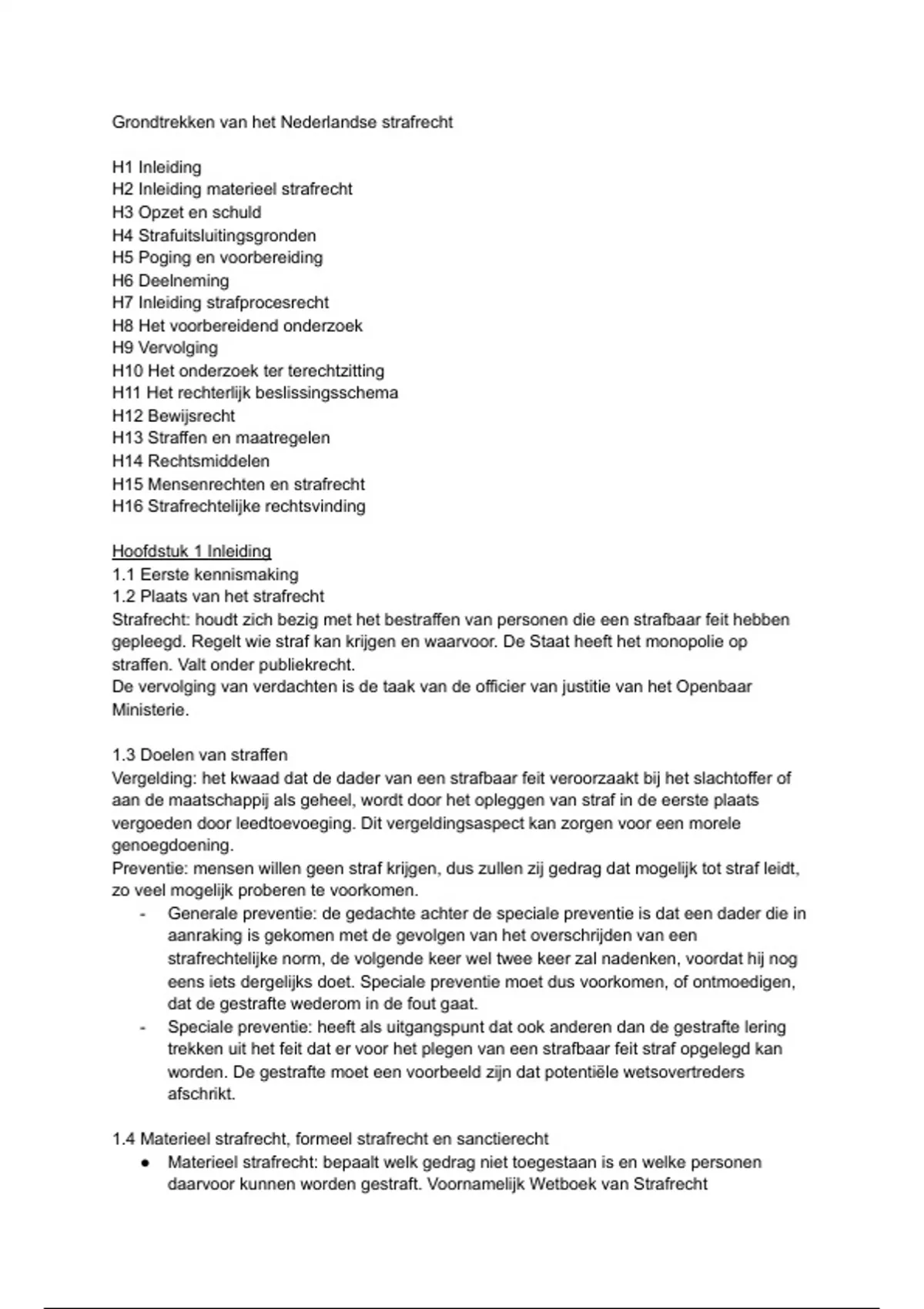 Grondtrekken van het Nederlandse strafrecht

H1 Inleiding
H2 Inleiding materieel strafrecht
H3 Opzet en schuld
H4 Strafuitsluitingsgronden
H5 Poging en voorbereiding
H6 Deelneming
H7 Inleiding strafprocesrecht
H8 Het voorbereidend onderzoek
H9 Vervolging
H10 Het onderzoek ter terechtzitting
H11 Het rechterlijk beslissingsschema
H12 Bewijsrecht
H13 Straffen en maatregelen
H14 Rechtsmiddelen
H15 Mensenrechten en strafrecht
H16 Strafrechtelijke rechtsvinding

Hoofdstuk 1 Inleiding
1.1 Eerste kennismaking
1.2 Plaats van het strafrecht
Strafrecht: houdt zich bezig met het bestraffen van personen die een strafbaar feit hebben gepleegd. Regelt wie straf kan krijgen en waarvoor. De Staat heeft het monopolie op straffen. Valt onder publiekrecht.
De vervolging van verdachten is de taak van de officier van justitie van het Openbaar Ministerie.

1.3 Doelen van straffen
Vergelding: het kwaad dat de dader van een strafbaar feit veroorzaakt bij het slachtoffer of aan de maatschappij als geheel, wordt door het opleggen van straf in de eerste plaats vergoeden door leedtoevoeging. Dit vergeldingsaspect kan zorgen voor een morele genoegdoening.
Preventie: mensen willen geen straf krijgen, dus zullen zij gedrag dat mogelijk tot straf leidt, zo veel mogelijk proberen te voorkomen.
- Generale preventie: de gedachte achter de speciale preventie is dat een dader die in aanraking is gekomen met de gevolgen van het overschrijden van een strafrechtelijke norm, de volgende keer wel twee keer zal nadenken, voordat hij nog eens iets dergelijks doet. Speciale preventie moet dus voorkomen, of ontmoedigen, dat de gestrafte wederom in de fout gaat.
- Speciale preventie: heeft als uitgangspunt dat ook anderen dan de gestrafte lering trekken uit het feit dat er voor het plegen van een strafbaar feit straf opgelegd kan worden. De gestrafte moet een voorbeeld zijn dat potentiële wetsovertreders afschrikt.

1.4 Materieel strafrecht, formeel strafrecht en sanctierecht
● Materieel strafrecht: bepaalt welk gedrag niet toegestaan is en welke personen daarvoor kunnen worden gestraft. Voornamelijk Wetboek van Strafrecht